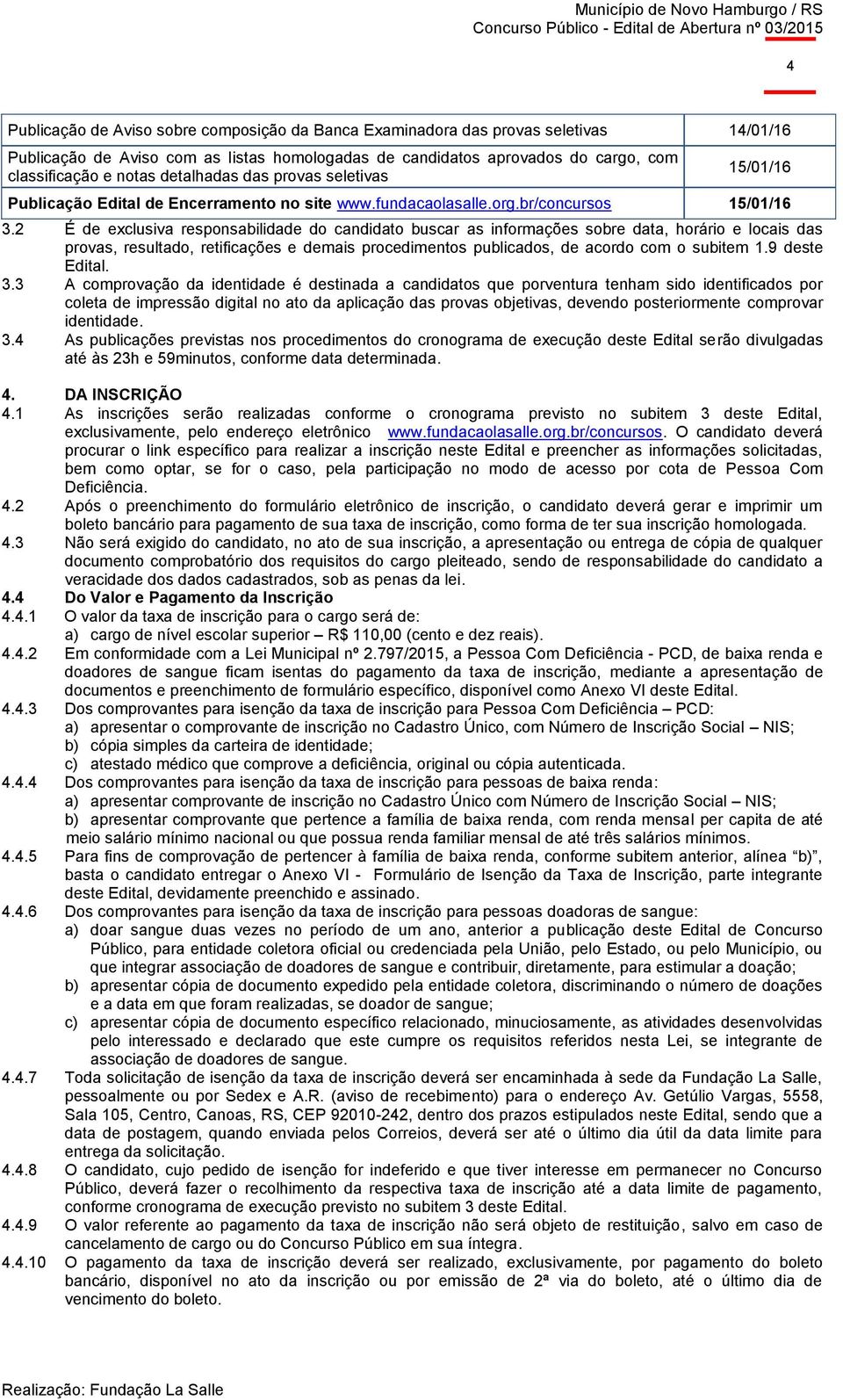 Município de Novo Hamburgo / RS
Concurso Público - Edital de Abertura nº 03/2015

4

| Publicação de Aviso sobre composição da Banca Examinadora das provas seletivas | 14/01/16 |
|---|---|
| Publicação de Aviso com as listas homologadas de candidatos aprovados do cargo, com classificação e notas detalhadas das provas seletivas | 15/01/16 |
| Publicação Edital de Encerramento no site www.fundacaolasalle.org.br/concursos | 15/01/16 |

3.2 É de exclusiva responsabilidade do candidato buscar as informações sobre data, horário e locais das provas, resultado, retificações e demais procedimentos publicados, de acordo com o subitem 1.9 deste Edital.

3.3 A comprovação da identidade é destinada a candidatos que porventura tenham sido identificados por coleta de impressão digital no ato da aplicação das provas objetivas, devendo posteriormente comprovar identidade.

3.4 As publicações previstas nos procedimentos do cronograma de execução deste Edital serão divulgadas até às 23h e 59minutos, conforme data determinada.

4. DA INSCRIÇÃO

4.1 As inscrições serão realizadas conforme o cronograma previsto no subitem 3 deste Edital, exclusivamente, pelo endereço eletrônico www.fundacaolasalle.org.br/concursos. O candidato deverá procurar o link específico para realizar a inscrição neste Edital e preencher as informações solicitadas, bem como optar, se for o caso, pela participação no modo de acesso por cota de Pessoa Com Deficiência.

4.2 Após o preenchimento do formulário eletrônico de inscrição, o candidato deverá gerar e imprimir um boleto bancário para pagamento de sua taxa de inscrição, como forma de ter sua inscrição homologada.

4.3 Não será exigido do candidato, no ato de sua inscrição, a apresentação ou entrega de cópia de qualquer documento comprobatório dos requisitos do cargo pleiteado, sendo de responsabilidade do candidato a veracidade dos dados cadastrados, sob as penas da lei.

4.4 Do Valor e Pagamento da Inscrição

4.4.1 O valor da taxa de inscrição para o cargo será de:
a) cargo de nível escolar superior – R$ 110,00 (cento e dez reais).

4.4.2 Em conformidade com a Lei Municipal nº 2.797/2015, a Pessoa Com Deficiência - PCD, de baixa renda e doadores de sangue ficam isentas do pagamento da taxa de inscrição, mediante a apresentação de documentos e preenchimento de formulário específico, disponível como Anexo VI deste Edital.

4.4.3 Dos comprovantes para isenção da taxa de inscrição para Pessoa Com Deficiência – PCD:
a) apresentar o comprovante de inscrição no Cadastro Único, com Número de Inscrição Social – NIS;
b) cópia simples da carteira de identidade;
c) atestado médico que comprove a deficiência, original ou cópia autenticada.

4.4.4 Dos comprovantes para isenção da taxa de inscrição para pessoas de baixa renda:
a) apresentar comprovante de inscrição no Cadastro Único com Número de Inscrição Social – NIS;
b) apresentar comprovante que pertence a família de baixa renda, com renda mensal per capita de até meio salário mínimo nacional ou que possua renda familiar mensal de até três salários mínimos.

4.4.5 Para fins de comprovação de pertencer à família de baixa renda, conforme subitem anterior, alínea "b)", basta o candidato entregar o Anexo VI - Formulário de Isenção da Taxa de Inscrição, parte integrante deste Edital, devidamente preenchido e assinado.

4.4.6 Dos comprovantes para isenção da taxa de inscrição para pessoas doadoras de sangue:
a) doar sangue duas vezes no período de um ano, anterior a publicação deste Edital de Concurso Público, para entidade coletora oficial ou credenciada pela União, pelo Estado, ou pelo Município, ou que integrar associação de doadores de sangue e contribuir, diretamente, para estimular a doação;
b) apresentar cópia de documento expedido pela entidade coletora, discriminando o número de doações e a data em que foram realizadas, se doador de sangue;
c) apresentar cópia de documento específico relacionado, minuciosamente, as atividades desenvolvidas pelo interessado e declarado que este cumpre os requisitos referidos nesta Lei, se integrante de associação de doadores de sangue.

4.4.7 Toda solicitação de isenção da taxa de inscrição deverá ser encaminhada à sede da Fundação La Salle, pessoalmente ou por Sedex e A.R. (aviso de recebimento) para o endereço Av. Getúlio Vargas, 5558, Sala 105, Centro, Canoas, RS, CEP 92010-242, dentro dos prazos estipulados neste Edital, sendo que a data de postagem, quando enviada pelos Correios, deverá ser até o último dia útil da data limite para entrega da solicitação.

4.4.8 O candidato, cujo pedido de isenção for indeferido e que tiver interesse em permanecer no Concurso Público, deverá fazer o recolhimento da respectiva taxa de inscrição até a data limite de pagamento, conforme cronograma de execução previsto no subitem 3 deste Edital.

4.4.9 O valor referente ao pagamento da taxa de inscrição não será objeto de restituição, salvo em caso de cancelamento de cargo ou do Concurso Público em sua íntegra.

4.4.10 O pagamento da taxa de inscrição deverá ser realizado, exclusivamente, por pagamento do boleto bancário, disponível no ato da inscrição ou por emissão de 2ª via do boleto, até o último dia de vencimento do boleto.

Realização: Fundação La Salle